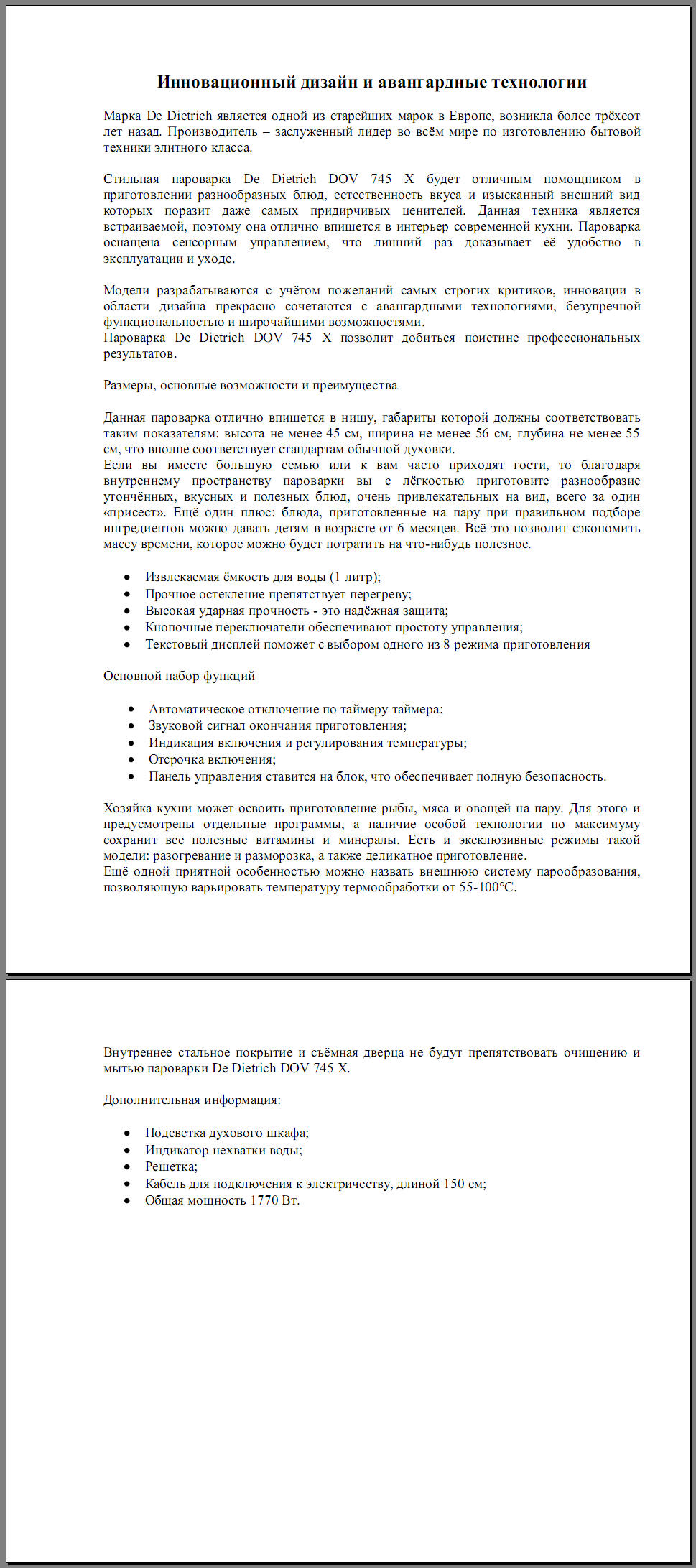 Инновационный дизайн и авангардные технологии

Марка De Dietrich является одной из старейших марок в Европе, возникла более трёхсот лет назад. Производитель – заслуженный лидер во всём мире по изготовлению бытовой техники элитного класса.

Стильная пароварка De Dietrich DOV 745 X будет отличным помощником в приготовлении разнообразных блюд, естественность вкуса и изысканный внешний вид которых поразит даже самых придирчивых ценителей. Данная техника является встраиваемой, поэтому она отлично впишется в интерьер современной кухни. Пароварка оснащена сенсорным управлением, что лишний раз доказывает её удобство в эксплуатации и уходе.

Модели разрабатываются с учётом пожеланий самых строгих критиков, инновации в области дизайна прекрасно сочетаются с авангардными технологиями, безупречной функциональностью и широчайшими возможностями.
Пароварка De Dietrich DOV 745 X позволит добиться поистине профессиональных результатов.

Размеры, основные возможности и преимущества

Данная пароварка отлично впишется в нишу, габариты которой должны соответствовать таким показателям: высота не менее 45 см, ширина не менее 56 см, глубина не менее 55 см, что вполне соответствует стандартам обычной духовки.
Если вы имеете большую семью или к вам часто приходят гости, то благодаря внутреннему пространству пароварки вы с лёгкостью приготовите разнообразие утончённых, вкусных и полезных блюд, очень привлекательных на вид, всего за один «присест». Ещё один плюс: блюда, приготовленные на пару при правильном подборе ингредиентов можно давать детям в возрасте от 6 месяцев. Всё это позволит сэкономить массу времени, которое можно будет потратить на что-нибудь полезное.

• Извлекаемая ёмкость для воды (1 литр);
• Прочное остекление препятствует перегреву;
• Высокая ударная прочность - это надёжная защита;
• Кнопочные переключатели обеспечивают простоту управления;
• Текстовый дисплей поможет с выбором одного из 8 режима приготовления

Основной набор функций

• Автоматическое отключение по таймеру таймера;
• Звуковой сигнал окончания приготовления;
• Индикация включения и регулирования температуры;
• Отсрочка включения;
• Панель управления ставится на блок, что обеспечивает полную безопасность.

Хозяйка кухни может освоить приготовление рыбы, мяса и овощей на пару. Для этого и предусмотрены отдельные программы, а наличие особой технологии по максимуму сохранит все полезные витамины и минералы. Есть и эксклюзивные режимы такой модели: разогревание и разморозка, а также деликатное приготовление.
Ещё одной приятной особенностью можно назвать внешнюю систему парообразования, позволяющую варьировать температуру термообработки от 55-100°C.

Внутреннее стальное покрытие и съёмная дверца не будут препятствовать очищению и мытью пароварки De Dietrich DOV 745 X.

Дополнительная информация:

• Подсветка духового шкафа;
• Индикатор нехватки воды;
• Решетка;
• Кабель для подключения к электричеству, длиной 150 см;
• Общая мощность 1770 Вт.